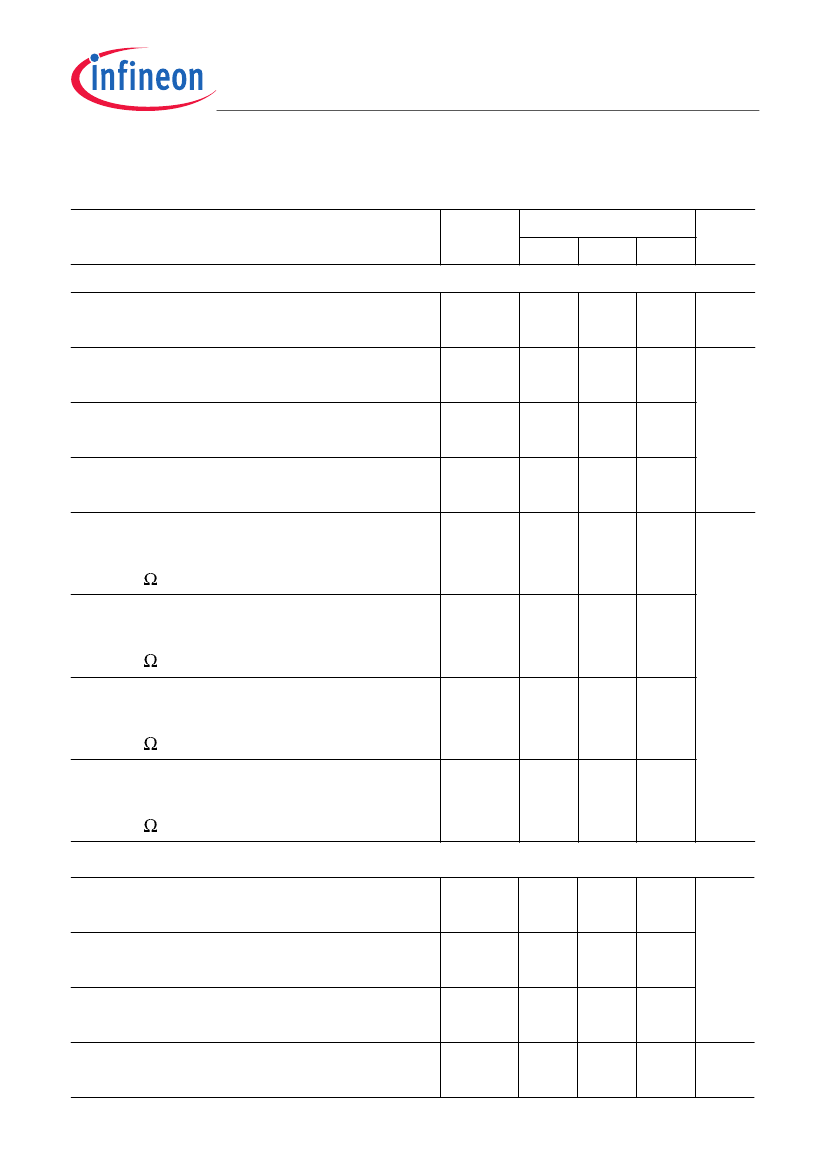 infineon

Ω

Ω

Ω

Ω